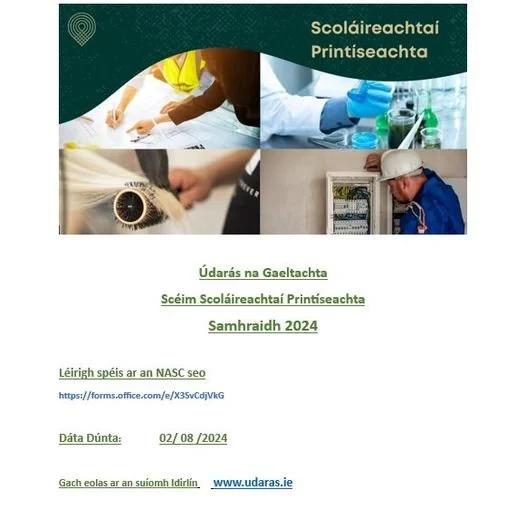 Scoláireachtaí Printíseachta

Údarás na Gaeltachta

Scéim Scoláireachtaí Printíseachta

Samhraidh 2024

Léirigh spéis ar an NASC seo

https://forms.office.com/e/X3SvCdjVkG

Dáta Dúnta: 02/ 08 /2024

Gach eolas ar an suíomh Idirlín www.udaras.ie